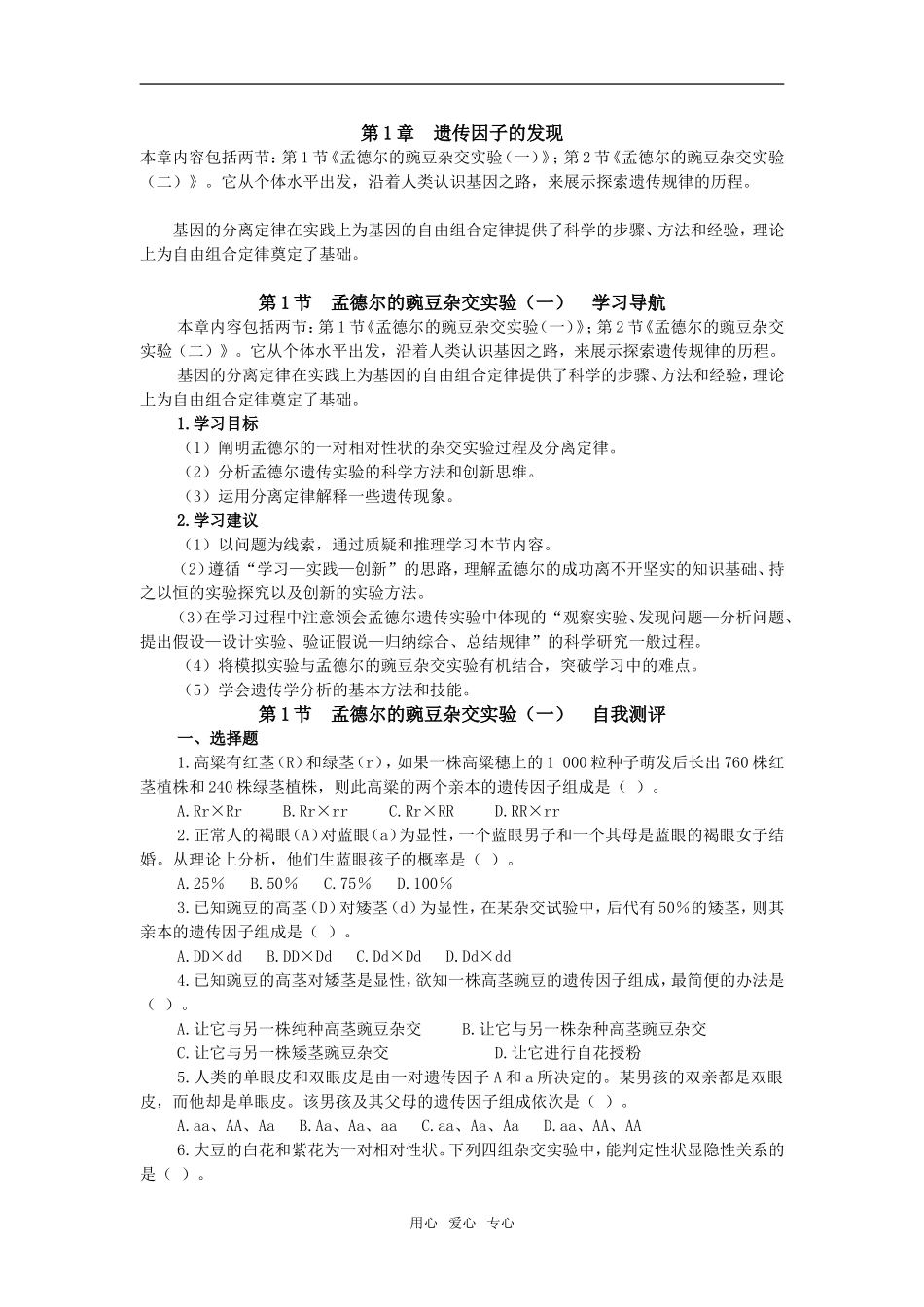 第1章 遗传因子的发现

本章内容包括两节：第1节《孟德尔的豌豆杂交实验（一）》；第2节《孟德尔的豌豆杂交实验（二）》。它从个体水平出发，沿着人类认识基因之路，来展示探索遗传规律的历程。

基因的分离定律在实践上为基因的自由组合定律提供了科学的步骤、方法和经验，理论上为自由组合定律奠定了基础。

第1节 孟德尔的豌豆杂交实验（一） 学习导航

本章内容包括两节：第1节《孟德尔的豌豆杂交实验（一）》；第2节《孟德尔的豌豆杂交实验（二）》。它从个体水平出发，沿着人类认识基因之路，来展示探索遗传规律的历程。

基因的分离定律在实践上为基因的自由组合定律提供了科学的步骤、方法和经验，理论上为自由组合定律奠定了基础。

1.学习目标

（1）阐明孟德尔的一对相对性状的杂交实验过程及分离定律。

（2）分析孟德尔遗传实验的科学方法和创新思维。

（3）运用分离定律解释一些遗传现象。

2.学习建议

（1）以问题为线索，通过质疑和推理学习本节内容。

（2）遵循“学习—实践—创新”的思路，理解孟德尔的成功离不开坚实的知识基础、持之以恒的实验探究以及创新的实验方法。

（3）在学习过程中注意领会孟德尔遗传实验中体现的“观察实验、发现问题—分析问题、提出假设—设计实验、验证假说—归纳综合、总结规律”的科学研究一般过程。

（4）将模拟实验与孟德尔的豌豆杂交实验有机结合，突破学习中的难点。

（5）学会遗传学分析的基本方法和技能。

第1节 孟德尔的豌豆杂交实验（一） 自我测评

一、选择题

1.高粱有红茎（R）和绿茎（r），如果一株高粱穗上的1 000粒种子萌发后长出760株红茎植株和240株绿茎植株，则此高粱的两个亲本的遗传因子组成是（ ）。

A.Rr×Rr B.Rr×rr C.Rr×RR D.RR×rr

2.正常人的褐眼(A)对蓝眼(a)为显性，一个蓝眼男子和一个其母是蓝眼的褐眼女子结婚。从理论上分析，他们生蓝眼孩子的概率是（ ）。

A.25% B.50% C.75% D.100%

3.已知豌豆的高茎（D）对矮茎（d）为显性，在某杂交试验中，后代有50%的矮茎，则其亲本的遗传因子组成是（ ）。

A.DD×dd B.DD×Dd C.Dd×Dd D.Dd×dd

4.已知豌豆的高茎对矮茎是显性，欲知一株高茎豌豆的遗传因子组成，最简便的办法是（ ）。

A.让它与另一株纯种高茎豌豆杂交 B.让它与另一株杂种高茎豌豆杂交

C.让它与另一株矮茎豌豆杂交 D.让它进行自花授粉

5.人类的单眼皮和双眼皮是由一对遗传因子A和a所决定的。某男孩的双亲都是双眼皮，而他却是单眼皮。该男孩及其父母的遗传因子组成依次是（ ）。

A.aa、AA、Aa B.Aa、Aa、aa C.aa、Aa、Aa D.aa、AA、AA

6.大豆的白花和紫花为一对相对性状。下列四组杂交实验中，能判定性状显隐性关系的是（ ）。

用心 爱心 专心